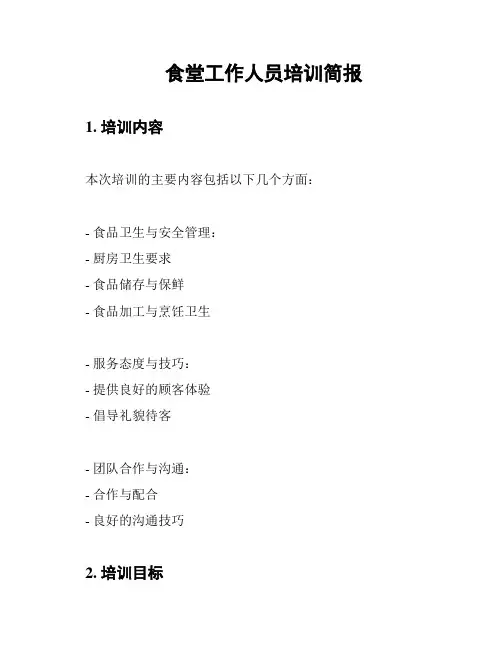 食堂工作人员培训简报

1. 培训内容

本次培训的主要内容包括以下几个方面：

- 食品卫生与安全管理：
- 厨房卫生要求
- 食品储存与保鲜
- 食品加工与烹饪卫生

- 服务态度与技巧：
- 提供良好的顾客体验
- 倡导礼貌待客

- 团队合作与沟通：
- 合作与配合
- 良好的沟通技巧

2. 培训目标